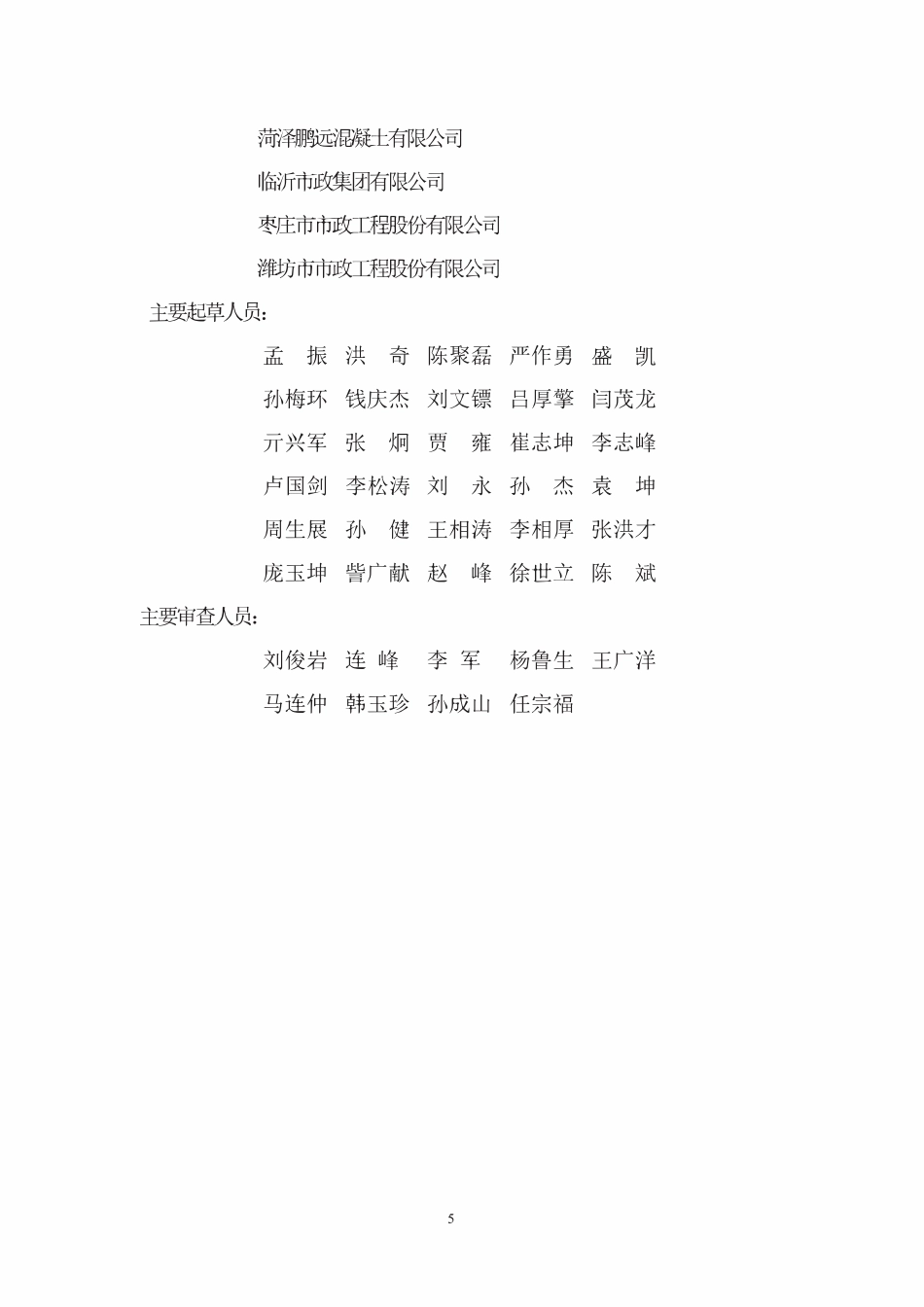 菏泽鹏远混凝土有限公司

临沂市政集团有限公司

枣庄市市政工程股份有限公司

潍坊市市政工程股份有限公司

主要起草人员：

孟　振　洪　奇　陈聚磊　严作勇　盛　凯

孙梅环　钱庆杰　刘文镖　吕厚擎　闫茂龙

亓兴军　张　炯　贾　雍　崔志坤　李志峰

卢国剑　李松涛　刘　永　孙　杰　袁　坤

周生展　孙　健　王相涛　李相厚　张洪才

庞玉坤　訾广献　赵　峰　徐世立　陈　斌

主要审查人员：

刘俊岩　连　峰　李　军　杨鲁生　王广洋

马连仲　韩玉珍　孙成山　任宗福

5